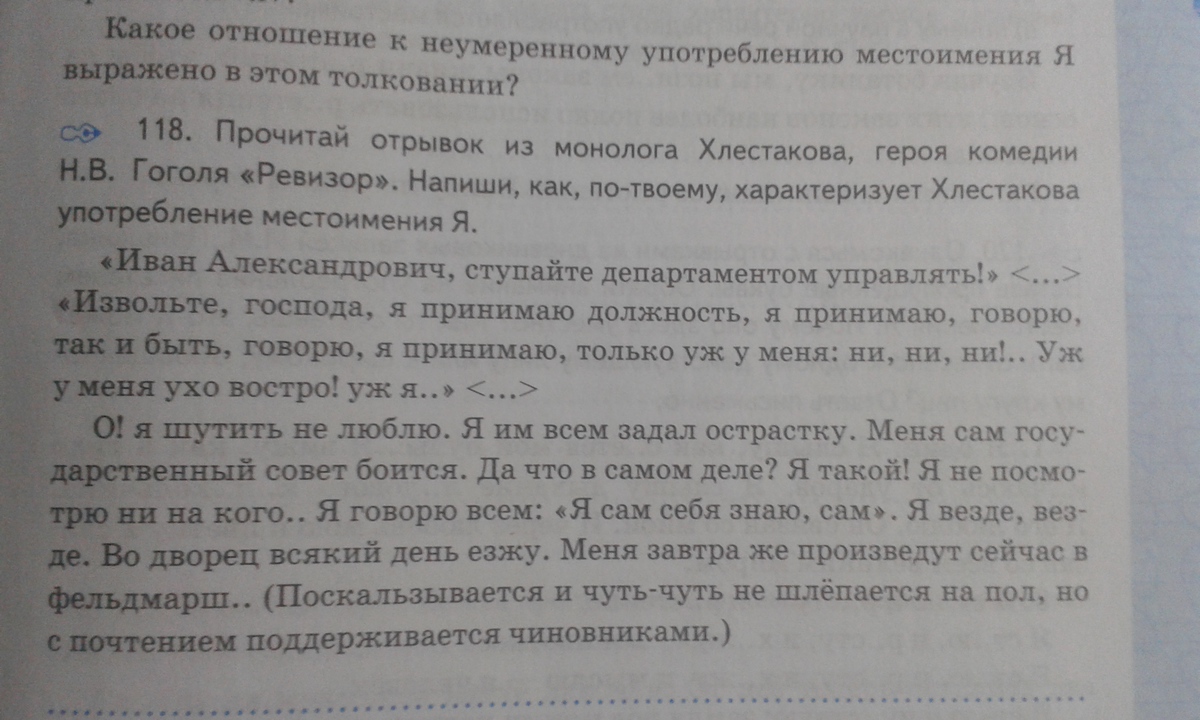 Какое отношение к неумеренному употреблению местоимения Я выражено в этом толковании?

118. Прочитай отрывок из монолога Хлестакова, героя комедии Н.В. Гоголя «Ревизор». Напиши, как, по-твоему, характеризует Хлестакова употребление местоимения Я.

«Иван Александрович, ступайте департаментом управлять!» <...> «Извольте, господа, я принимаю должность, я принимаю, говорю, так и быть, говорю, я принимаю, только уж у меня: ни, ни, ни!.. Уж у меня ухо востро! уж я..» <...>

О! я шутить не люблю. Я им всем задал острастку. Меня сам государственный совет боится. Да что в самом деле? Я такой! Я не посмотрю ни на кого.. Я говорю всем: «Я сам себя знаю, сам». Я везде, везде. Во дворец всякий день езжу. Меня завтра же произведут сейчас в фельдмарш.. (Поскальзывается и чуть-чуть не шлёпается на пол, но с почтением поддерживается чиновниками.)